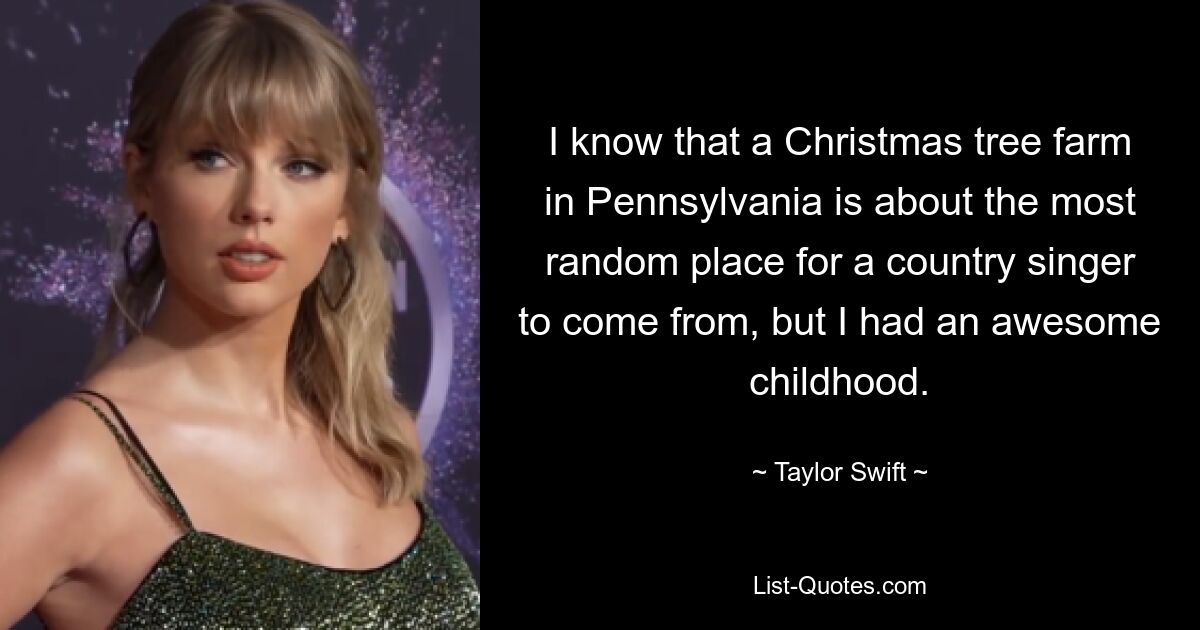 I know that a Christmas tree farm in Pennsylvania is about the most random place for a country singer to come from, but I had an awesome childhood.

~ Taylor Swift ~

List-Quotes.com